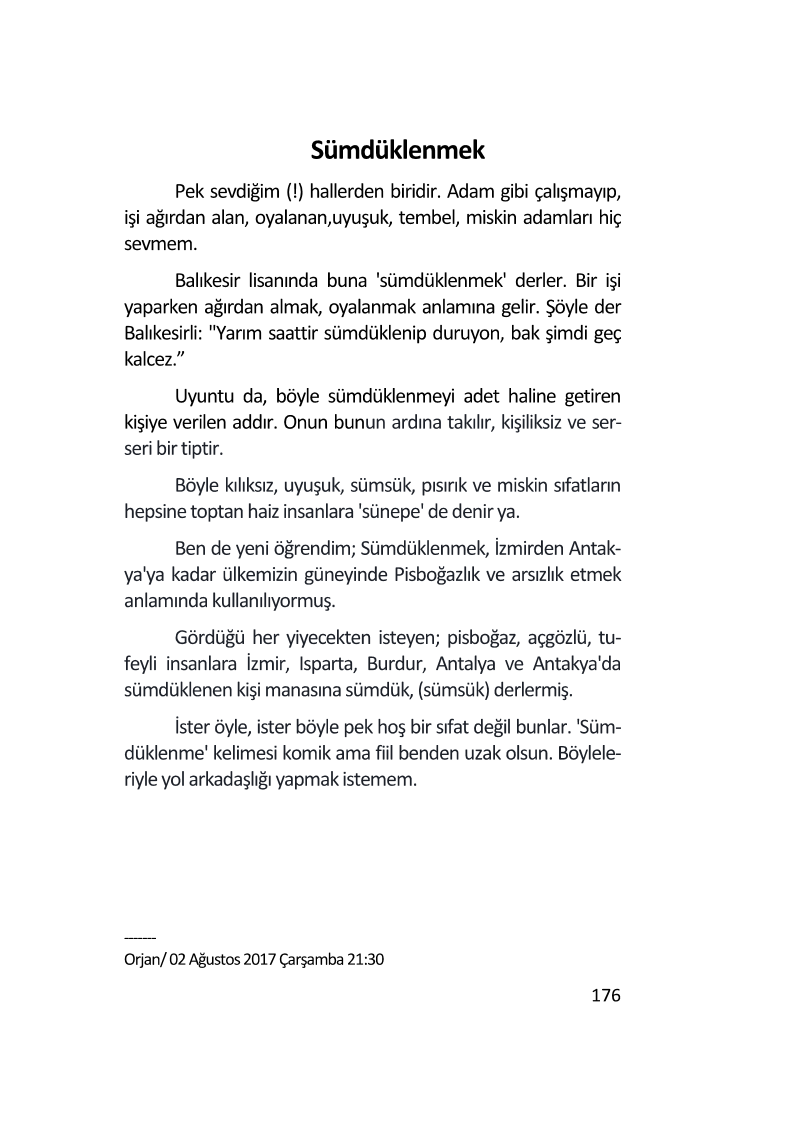 Sümdüklenmek

Pek sevdiğim (!) hallerden biridir. Adam gibi çalışmayıp, işi ağırdan alan, oyalanan,uyuşuk, tembel, miskin adamları hiç sevmem.

Balıkesir lisanında buna 'sümdüklenmek' derler. Bir işi yaparken ağırdan almak, oyalanmak anlamına gelir. Şöyle der Balıkesirli: "Yarım saattir sümdüklenip duruyon, bak şimdi geç kalcez.”

Uyuntu da, böyle sümdüklenmeyi adet haline getiren kişiye verilen addır. Onun bunun ardına takılır, kişiliksiz ve serseri bir tiptir.

Böyle kılıksız, uyuşuk, sümsük, pısırık ve miskin sıfatların hepsine toptan haiz insanlara 'sünepe' de denir ya.

Ben de yeni öğrendim; Sümdüklenmek, İzmirden Antakya'ya kadar ülkemizin güneyinde Pisboğazlık ve arsızlık etmek anlamında kullanılıyormuş.

Gördüğü her yiyecekten isteyen; pisboğaz, açgözlü, tufeyli insanlara İzmir, Isparta, Burdur, Antalya ve Antakya'da sümdüklenen kişi manasına sümdük, (sümsük) derlermiş.

İster öyle, ister böyle pek hoş bir sıfat değil bunlar. 'Sümdüklenme' kelimesi komik ama fiil benden uzak olsun. Böyleleriyle yol arkadaşlığı yapmak istemem.

-------
Orjan/ 02 Ağustos 2017 Çarşamba 21:30

176